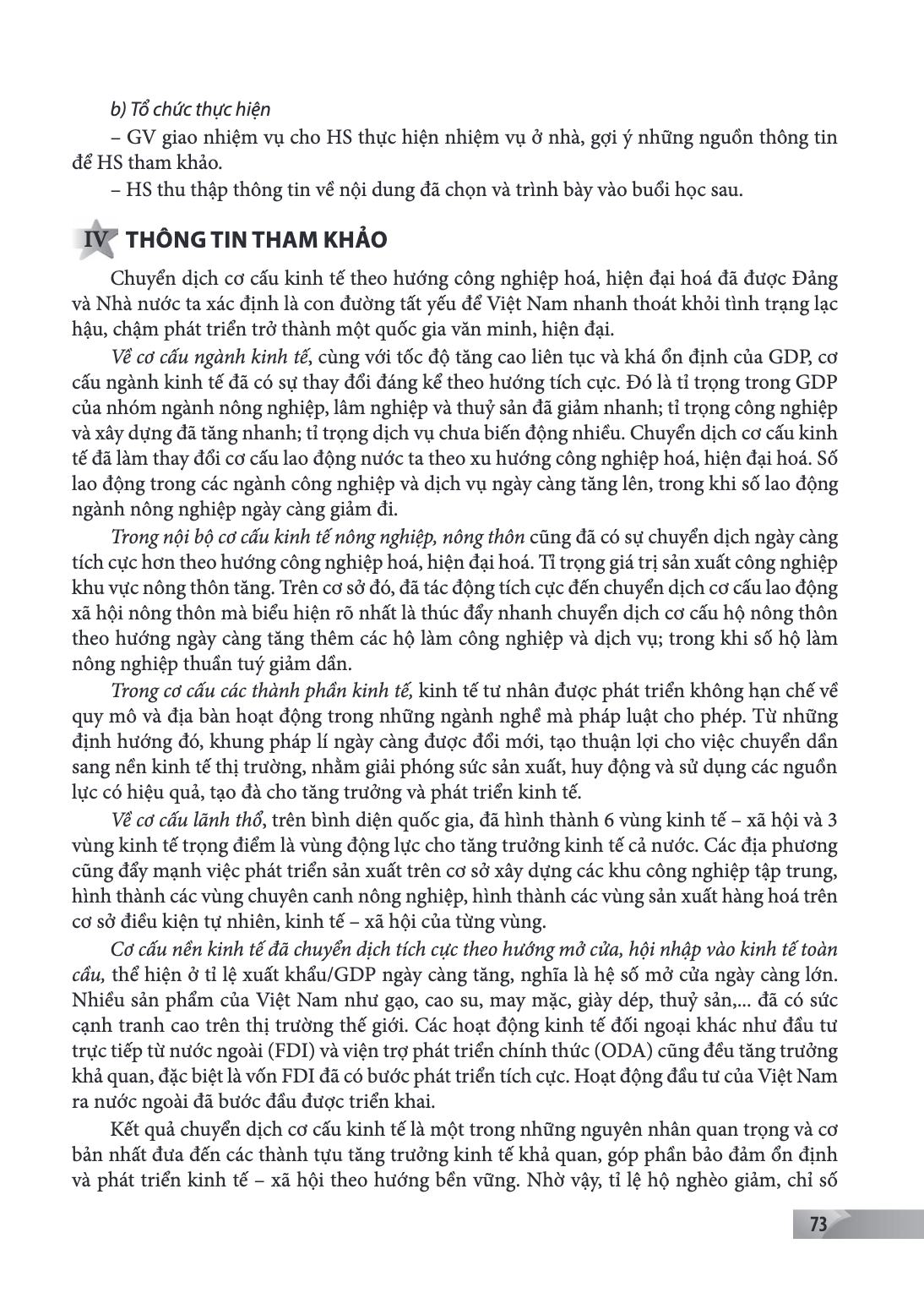 b) Tổ chức thực hiện

– GV giao nhiệm vụ cho HS thực hiện nhiệm vụ ở nhà, gợi ý những nguồn thông tin để HS tham khảo.

– HS thu thập thông tin về nội dung đã chọn và trình bày vào buổi học sau.

IV THÔNG TIN THAM KHẢO

Chuyển dịch cơ cấu kinh tế theo hướng công nghiệp hoá, hiện đại hoá đã được Đảng và Nhà nước ta xác định là con đường tất yếu để Việt Nam nhanh thoát khỏi tình trạng lạc hậu, chậm phát triển trở thành một quốc gia văn minh, hiện đại.

Về cơ cấu ngành kinh tế, cùng với tốc độ tăng cao liên tục và khá ổn định của GDP, cơ cấu ngành kinh tế đã có sự thay đổi đáng kể theo hướng tích cực. Đó là tỉ trọng trong GDP của nhóm ngành nông nghiệp, lâm nghiệp và thuỷ sản đã giảm nhanh; tỉ trọng công nghiệp và xây dựng đã tăng nhanh; tỉ trọng dịch vụ chưa biến động nhiều. Chuyển dịch cơ cấu kinh tế đã làm thay đổi cơ cấu lao động nước ta theo xu hướng công nghiệp hoá, hiện đại hoá. Số lao động trong các ngành công nghiệp và dịch vụ ngày càng tăng lên, trong khi số lao động ngành nông nghiệp ngày càng giảm đi.

Trong nội bộ cơ cấu kinh tế nông nghiệp, nông thôn cũng đã có sự chuyển dịch ngày càng tích cực hơn theo hướng công nghiệp hoá, hiện đại hoá. Tỉ trọng giá trị sản xuất công nghiệp khu vực nông thôn tăng. Trên cơ sở đó, đã tác động tích cực đến chuyển dịch cơ cấu lao động xã hội nông thôn mà biểu hiện rõ nhất là thúc đẩy nhanh chuyển dịch cơ cấu hộ nông thôn theo hướng ngày càng tăng thêm các hộ làm công nghiệp và dịch vụ; trong khi số hộ làm nông nghiệp thuần tuý giảm dần.

Trong cơ cấu các thành phần kinh tế, kinh tế tư nhân được phát triển không hạn chế về quy mô và địa bàn hoạt động trong những ngành nghề mà pháp luật cho phép. Từ những định hướng đó, khung pháp lí ngày càng được đổi mới, tạo thuận lợi cho việc chuyển dần sang nền kinh tế thị trường, nhằm giải phóng sức sản xuất, huy động và sử dụng các nguồn lực có hiệu quả, tạo đà cho tăng trưởng và phát triển kinh tế.

Về cơ cấu lãnh thổ, trên bình diện quốc gia, đã hình thành 6 vùng kinh tế – xã hội và 3 vùng kinh tế trọng điểm là vùng động lực cho tăng trưởng kinh tế cả nước. Các địa phương cũng đẩy mạnh việc phát triển sản xuất trên cơ sở xây dựng các khu công nghiệp tập trung, hình thành các vùng chuyên canh nông nghiệp, hình thành các vùng sản xuất hàng hoá trên cơ sở điều kiện tự nhiên, kinh tế – xã hội của từng vùng.

Cơ cấu nền kinh tế đã chuyển dịch tích cực theo hướng mở cửa, hội nhập vào kinh tế toàn cầu, thể hiện ở tỉ lệ xuất khẩu/GDP ngày càng tăng, nghĩa là hệ số mở cửa ngày càng lớn. Nhiều sản phẩm của Việt Nam như gạo, cao su, may mặc, giày dép, thuỷ sản,... đã có sức cạnh tranh cao trên thị trường thế giới. Các hoạt động kinh tế đối ngoại khác như đầu tư trực tiếp từ nước ngoài (FDI) và viện trợ phát triển chính thức (ODA) cũng đều tăng trưởng khả quan, đặc biệt là vốn FDI đã có bước phát triển tích cực. Hoạt động đầu tư của Việt Nam ra nước ngoài đã bước đầu được triển khai.

Kết quả chuyển dịch cơ cấu kinh tế là một trong những nguyên nhân quan trọng và cơ bản nhất đưa đến các thành tựu tăng trưởng kinh tế khả quan, góp phần bảo đảm ổn định và phát triển kinh tế – xã hội theo hướng bền vững. Nhờ vậy, tỉ lệ hộ nghèo giảm, chỉ số

73